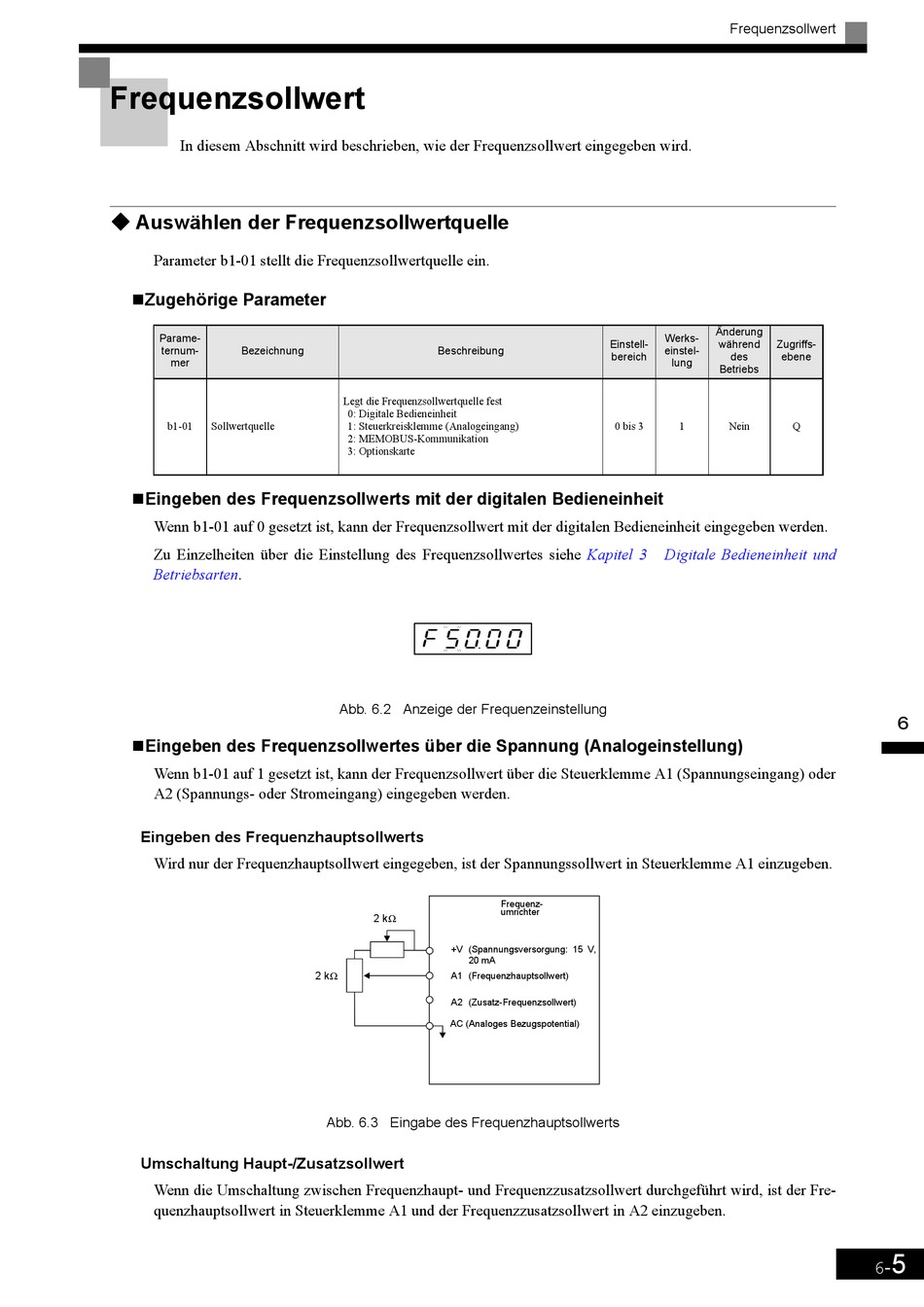 Frequenzsollwert

Frequenzsollwert

In diesem Abschnitt wird beschrieben, wie der Frequenzsollwert eingegeben wird.

◆ Auswählen der Frequenzsollwertquelle

Parameter b1-01 stellt die Frequenzsollwertquelle ein.

■Zugehörige Parameter

| Parameternummer | Bezeichnung | Beschreibung | Einstellbereich | Werkseinstellung | Änderung während des Betriebs | Zugriffsebene |
|---|---|---|---|---|---|---|
| b1-01 | Sollwertquelle | Legt die Frequenzsollwertquelle fest 0: Digitale Bedieneinheit 1: Steuerkreisklemme (Analogeingang) 2: MEMOBUS-Kommunikation 3: Optionskarte | 0 bis 3 | 1 | Nein | Q |

■Eingeben des Frequenzsollwerts mit der digitalen Bedieneinheit

Wenn b1-01 auf 0 gesetzt ist, kann der Frequenzsollwert mit der digitalen Bedieneinheit eingegeben werden.

Zu Einzelheiten über die Einstellung des Frequenzsollwertes siehe Kapitel 3 Digitale Bedieneinheit und Betriebsarten.

F 50.00

Abb. 6.2 Anzeige der Frequenzeinstellung

6

■Eingeben des Frequenzsollwertes über die Spannung (Analogeinstellung)

Wenn b1-01 auf 1 gesetzt ist, kann der Frequenzsollwert über die Steuerklemme A1 (Spannungseingang) oder A2 (Spannungs- oder Stromeingang) eingegeben werden.

Eingeben des Frequenzhauptsollwerts

Wird nur der Frequenzhauptsollwert eingegeben, ist der Spannungssollwert in Steuerklemme A1 einzugeben.

Frequenzumrichter
2 kΩ
2 kΩ
+V (Spannungsversorgung: 15 V, 20 mA
A1 (Frequenzhauptsollwert)
A2 (Zusatz-Frequenzsollwert)
AC (Analoges Bezugspotential)

Abb. 6.3 Eingabe des Frequenzhauptsollwerts

Umschaltung Haupt-/Zusatzsollwert

Wenn die Umschaltung zwischen Frequenzhaupt- und Frequenzzusatzsollwert durchgeführt wird, ist der Frequenzhauptsollwert in Steuerklemme A1 und der Frequenzzusatzsollwert in A2 einzugeben.

6-5